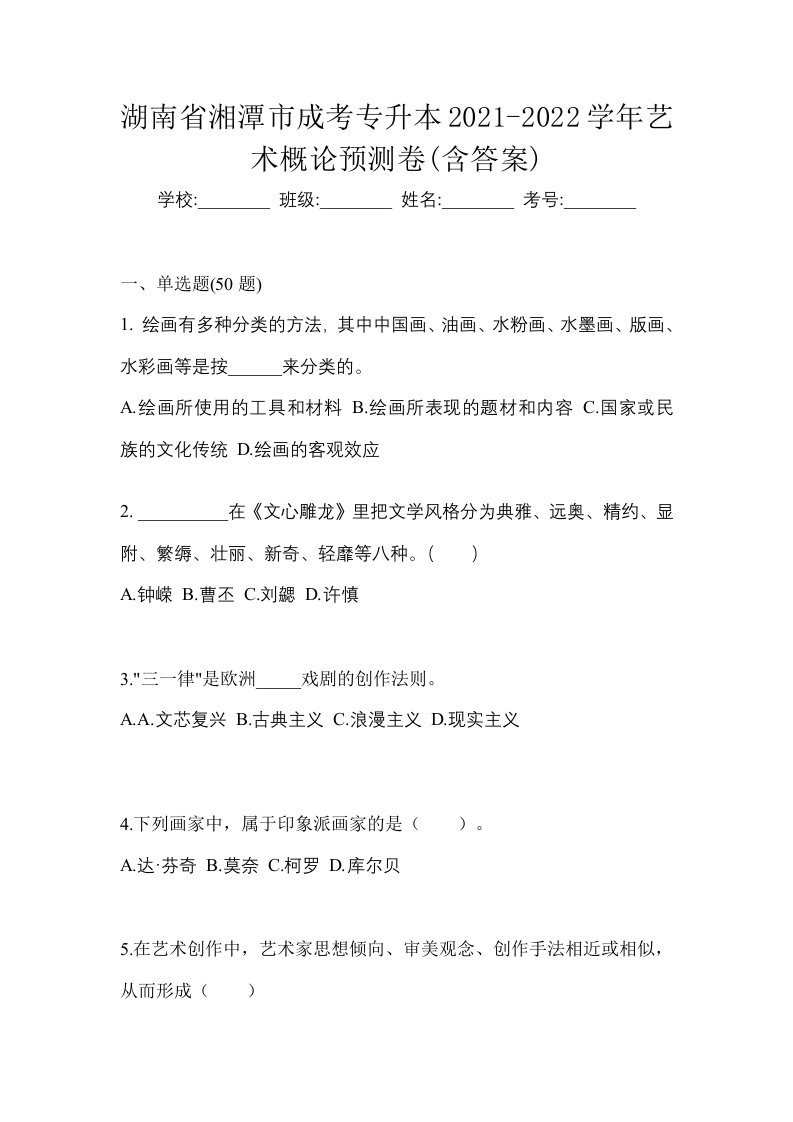 湖南省湘潭市成考专升本2021-2022学年艺术概论预测卷(含答案)

学校:________ 班级:________ 姓名:________ 考号:________

一、单选题(50 题)

1. 绘画有多种分类的方法, 其中中国画、油画、水粉画、水墨画、版画、水彩画等是按______来分类的。

A.绘画所使用的工具和材料 B.绘画所表现的题材和内容 C.国家或民族的文化传统 D.绘画的客观效应

2. __________在《文心雕龙》里把文学风格分为典雅、远奥、精约、显附、繁缛、壮丽、新奇、轻靡等八种。( )

A.钟嵘 B.曹丕 C.刘勰 D.许慎

3."三一律"是欧洲_____戏剧的创作法则。

A.A.文芯复兴 B.古典主义 C.浪漫主义 D.现实主义

4.下列画家中，属于印象派画家的是（ ）。

A.达·芬奇 B.莫奈 C.柯罗 D.库尔贝

5.在艺术创作中，艺术家思想倾向、审美观念、创作手法相近或相似，从而形成（ ）